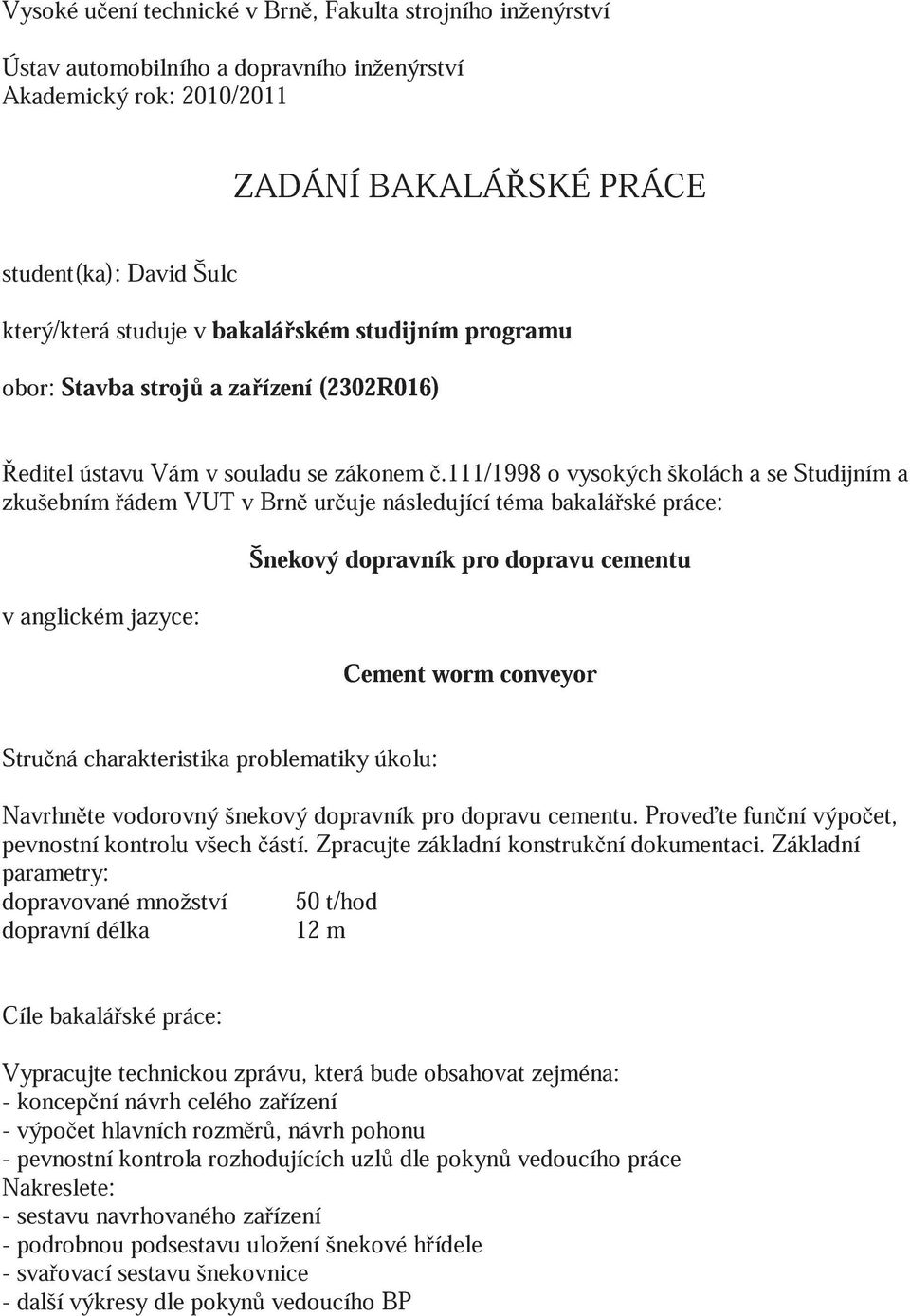 Vysoké učení technické v Brně, Fakulta strojního inženýrství

Ústav automobilního a dopravního inženýrství
Akademický rok: 2010/2011

ZADÁNÍ BAKALÁŘSKÉ PRÁCE

student(ka): David Šulc

který/která studuje v bakalářském studijním programu

obor: Stavba strojů a zařízení (2302R016)

Ředitel ústavu Vám v souladu se zákonem č.111/1998 o vysokých školách a se Studijním a zkušebním řádem VUT v Brně určuje následující téma bakalářské práce:

Šnekový dopravník pro dopravu cementu

v anglickém jazyce:

Cement worm conveyor

Stručná charakteristika problematiky úkolu:

Navrhněte vodorovný šnekový dopravník pro dopravu cementu. Proveďte funční výpočet, pevnostní kontrolu všech částí. Zpracujte základní konstrukční dokumentaci. Základní parametry:
dopravované množství 50 t/hod
dopravní délka 12 m

Cíle bakalářské práce:

Vypracujte technickou zprávu, která bude obsahovat zejména:
- koncepční návrh celého zařízení
- výpočet hlavních rozměrů, návrh pohonu
- pevnostní kontrola rozhodujících uzlů dle pokynů vedoucího práce
Nakreslete:
- sestavu navrhovaného zařízení
- podrobnou podsestavu uložení šnekové hřídele
- svařovací sestavu šnekovnice
- další výkresy dle pokynů vedoucího BP